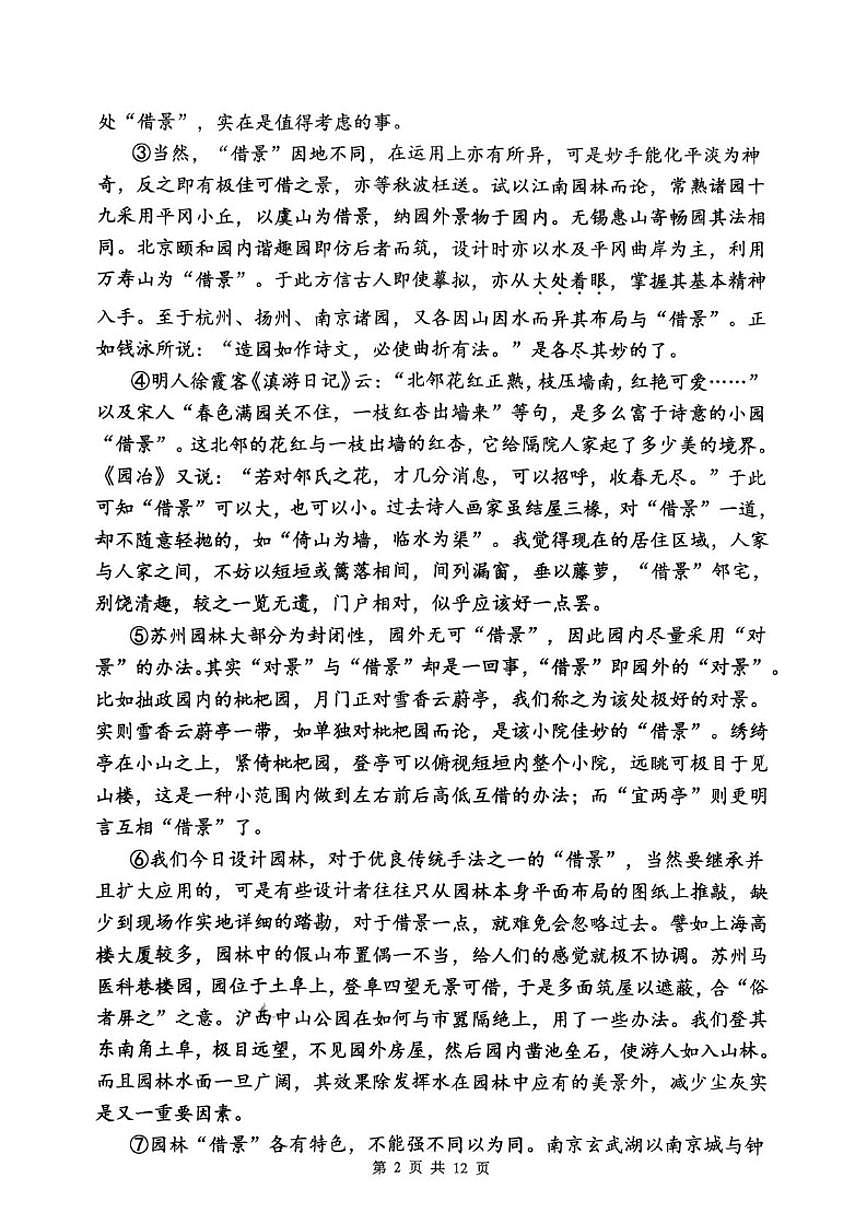 处“借景”，实在是值得考虑的事。

③当然，“借景”因地不同，在运用上亦有所异，可是妙手能化平淡为神奇，反之即有极佳可借之景，亦等秋波枉送。试以江南园林而论，常熟诸园十九采用平冈小丘，以虞山为借景，纳园外景物于园内。无锡惠山寄畅园其法相同。北京颐和园内谐趣园即仿后者而筑，设计时亦以水及平冈曲岸为主，利用万寿山为“借景”。于此方信古人即使摹拟，亦从大处着眼，掌握其基本精神入手。至于杭州、扬州、南京诸园，又各因山因水而异其布局与“借景”。正如钱泳所说：“造园如作诗文，必使曲折有法。”是各尽其妙的了。

④明人徐霞客《滇游日记》云：“北邻花红正熟，枝压墙南，红艳可爱……”以及宋人“春色满园关不住，一枝红杏出墙来”等句，是多么富于诗意的小园“借景”。这北邻的花红与一枝出墙的红杏，它给隔院人家起了多少美的境界。《园冶》又说：“若对邻氏之花，才几分消息，可以招呼，收春无尽。”于此可知“借景”可以大，也可以小。过去诗人画家虽结屋三椽，对“借景”一道，却不随意轻抛的，如“倚山为墙，临水为渠”。我觉得现在的居住区域，人家与人家之间，不妨以短垣或篱落相间，间列漏窗，垂以藤萝，“借景”邻宅，别饶清趣，较之一览无遗，门户相对，似乎应该好一点罢。

⑤苏州园林大部分为封闭性，园外无可“借景”，因此园内尽量采用“对景”的办法。其实“对景”与“借景”却是一回事，“借景”即园外的“对景”。比如拙政园内的枇杷园，月门正对雪香云蔚亭，我们称之为该处极好的对景。实则雪香云蔚亭一带，如单独对枇杷园而论，是该小院佳妙的“借景”。绣绮亭在小山之上，紧倚枇杷园，登亭可以俯视短垣内整个小院，远眺可极目于见山楼，这是一种小范围内做到左右前后高低互借的办法；而“宜两亭”则更明言互相“借景”了。

⑥我们今日设计园林，对于优良传统手法之一的“借景”，当然要继承并且扩大应用的，可是有些设计者往往只从园林本身平面布局的图纸上推敲，缺少到现场作实地详细的踏勘，对于借景一点，就难免会忽略过去。譬如上海高楼大厦较多，园林中的假山布置偶一不当，给人们的感觉就极不协调。苏州马医科巷楼园，园位于土阜上，登阜四望无景可借，于是多面筑屋以遮蔽，合“俗者屏之”之意。沪西中山公园在如何与市嚣隔绝上，用了一些办法。我们登其东南角土阜，极目远望，不见园外房屋，然后园内凿池垒石，使游人如入山林。而且园林水面一旦广阔，其效果除发挥水在园林中应有的美景外，减少尘灰实是又一重要因素。

⑦园林“借景”各有特色，不能强不同以为同。南京玄武湖以南京城与钟

第 2 页 共 12 页